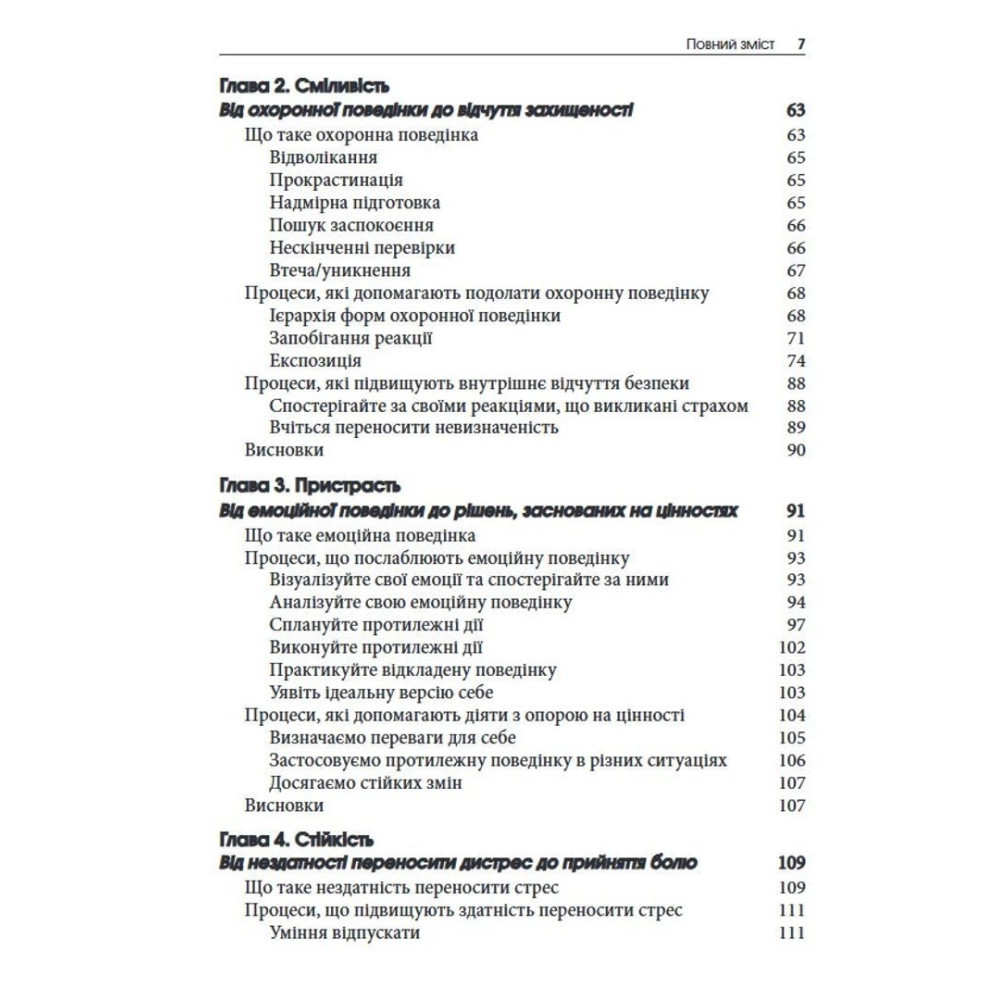 Повний зміст 7

Глава 2. Сміливість
Від охоронної поведінки до відчуття захищеності 63
Що таке охоронна поведінка 63
Відволікання 65
Прокрастинація 65
Надмірна підготовка 65
Пошук заспокоєння 66
Нескінченні перевірки 66
Втеча/уникнення 67
Процеси, які допомагають подолати охоронну поведінку 68
Ієрархія форм охоронної поведінки 68
Запобігання реакції 71
Експозиція 74
Процеси, які підвищують внутрішнє відчуття безпеки 88
Спостерігайте за своїми реакціями, що викликані страхом 88
Вчіться переносити невизначеність 89
Висновки 90

Глава 3. Пристрасть
Від емоційної поведінки до рішень, заснованих на цінностях 91
Що таке емоційна поведінка 91
Процеси, що послаблюють емоційну поведінку 93
Візуалізуйте свої емоції та спостерігайте за ними 93
Аналізуйте свою емоційну поведінку 94
Сплануйте протилежні дії 97
Виконуйте протилежні дії 102
Практикуйте відкладену поведінку 103
Уявіть ідеальну версію себе 103
Процеси, які допомагають діяти з опорою на цінності 104
Визначаємо переваги для себе 105
Застосовуємо протилежну поведінку в різних ситуаціях 106
Досягаємо стійких змін 107
Висновки 107

Глава 4. Стійкість
Від нездатності переносити дистрес до прийняття болю 109
Що таке нездатність переносити стрес 109
Процеси, що підвищують здатність переносити стрес 111
Уміння відпускати 111